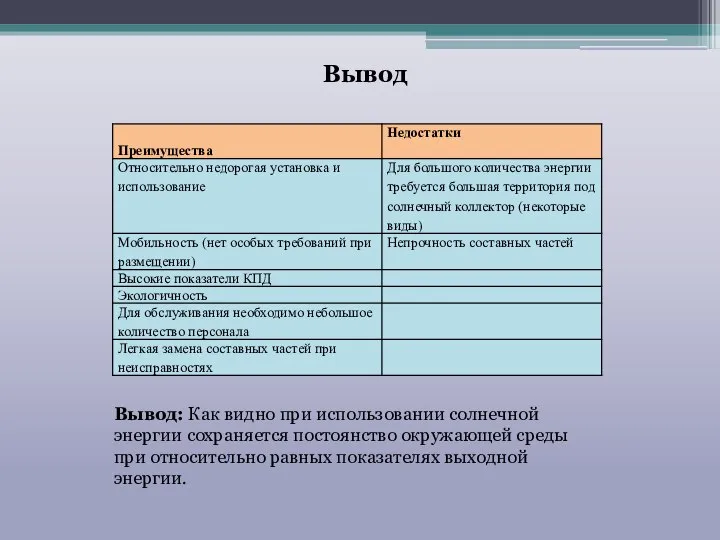 Вывод

| Преимущества | Недостатки |
|---|---|
| Относительно недорогая установка и использование | Для большого количества энергии требуется большая территория под солнечный коллектор (некоторые виды) |
| Мобильность (нет особых требований при размещении) | Непрочность составных частей |
| Высокие показатели КПД | |
| Экологичность | |
| Для обслуживания необходимо небольшое количество персонала | |
| Легкая замена составных частей при неисправностях | |

Вывод: Как видно при использовании солнечной энергии сохраняется постоянство окружающей среды при относительно равных показателях выходной энергии.